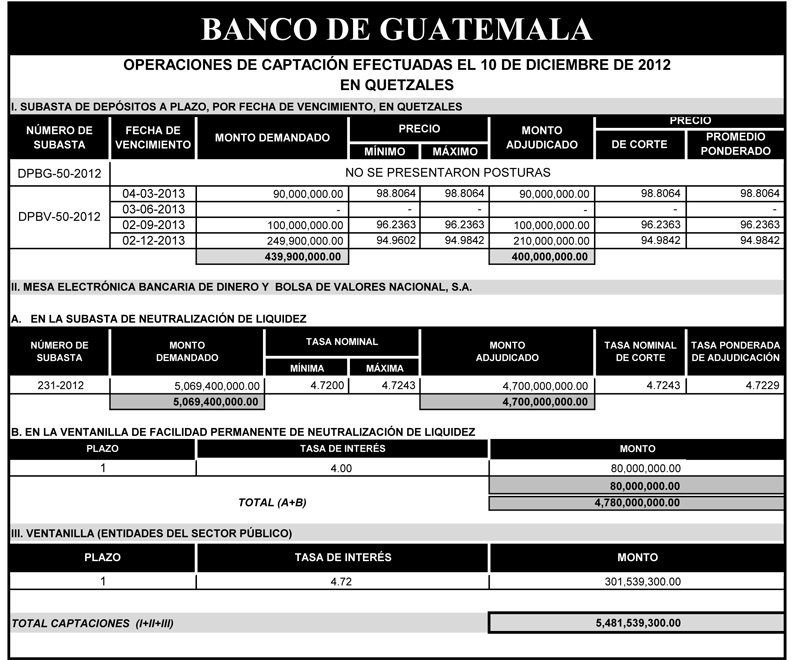 BANCO DE GUATEMALA

OPERACIONES DE CAPTACIÓN EFECTUADAS EL 10 DE DICIEMBRE DE 2012
EN QUETZALES

I. SUBASTA DE DEPÓSITOS A PLAZO, POR FECHA DE VENCIMIENTO, EN QUETZALES

| NÚMERO DE SUBASTA | FECHA DE VENCIMIENTO | MONTO DEMANDADO | PRECIO MÍNIMO | PRECIO MÁXIMO | MONTO ADJUDICADO | PRECIO DE CORTE | PRECIO PROMEDIO PONDERADO |
|---|---|---|---|---|---|---|---|
| DPBG-50-2012 | NO SE PRESENTARON POSTURAS | | | | | | |
| DPBV-50-2012 | 04-03-2013 | 90,000,000.00 | 98.8064 | 98.8064 | 90,000,000.00 | 98.8064 | 98.8064 |
| | 03-06-2013 | - | - | - | - | - | - |
| | 02-09-2013 | 100,000,000.00 | 96.2363 | 96.2363 | 100,000,000.00 | 96.2363 | 96.2363 |
| | 02-12-2013 | 249,900,000.00 | 94.9602 | 94.9842 | 210,000,000.00 | 94.9842 | 94.9842 |
| | | 439,900,000.00 | | | 400,000,000.00 | | |

II. MESA ELECTRÓNICA BANCARIA DE DINERO Y BOLSA DE VALORES NACIONAL, S.A.

A. EN LA SUBASTA DE NEUTRALIZACIÓN DE LIQUIDEZ

| NÚMERO DE SUBASTA | MONTO DEMANDADO | TASA NOMINAL MÍNIMA | TASA NOMINAL MÁXIMA | MONTO ADJUDICADO | TASA NOMINAL DE CORTE | TASA PONDERADA DE ADJUDICACIÓN |
|---|---|---|---|---|---|---|
| 231-2012 | 5,069,400,000.00 | 4.7200 | 4.7243 | 4,700,000,000.00 | 4.7243 | 4.7229 |
| | 5,069,400,000.00 | | | 4,700,000,000.00 | | |

B. EN LA VENTANILLA DE FACILIDAD PERMANENTE DE NEUTRALIZACIÓN DE LIQUIDEZ

| PLAZO | TASA DE INTERÉS | MONTO |
|---|---|---|
| 1 | 4.00 | 80,000,000.00 |
| | | 80,000,000.00 |
| | TOTAL (A+B) | 4,780,000,000.00 |

III. VENTANILLA (ENTIDADES DEL SECTOR PÚBLICO)

| PLAZO | TASA DE INTERÉS | MONTO |
|---|---|---|
| 1 | 4.72 | 301,539,300.00 |

TOTAL CAPTACIONES (I+II+III) 5,481,539,300.00